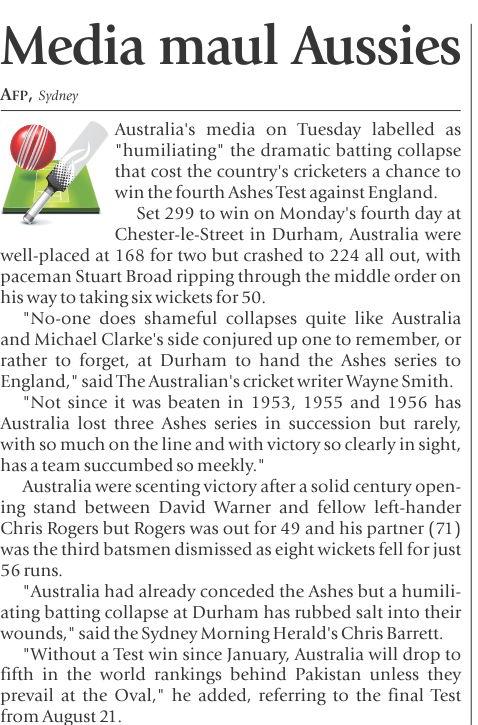 Media maul Aussies

AFP, Sydney

Australia's media on Tuesday labelled as "humiliating" the dramatic batting collapse that cost the country's cricketers a chance to win the fourth Ashes Test against England.

Set 299 to win on Monday's fourth day at Chester-le-Street in Durham, Australia were well-placed at 168 for two but crashed to 224 all out, with paceman Stuart Broad ripping through the middle order on his way to taking six wickets for 50.

"No-one does shameful collapses quite like Australia and Michael Clarke's side conjured up one to remember, or rather to forget, at Durham to hand the Ashes series to England," said The Australian's cricket writer Wayne Smith.

"Not since it was beaten in 1953, 1955 and 1956 has Australia lost three Ashes series in succession but rarely, with so much on the line and with victory so clearly in sight, has a team succumbed so meekly."

Australia were scenting victory after a solid century opening stand between David Warner and fellow left-hander Chris Rogers but Rogers was out for 49 and his partner (71) was the third batsmen dismissed as eight wickets fell for just 56 runs.

"Australia had already conceded the Ashes but a humiliating batting collapse at Durham has rubbed salt into their wounds," said the Sydney Morning Herald's Chris Barrett.

"Without a Test win since January, Australia will drop to fifth in the world rankings behind Pakistan unless they prevail at the Oval," he added, referring to the final Test from August 21.